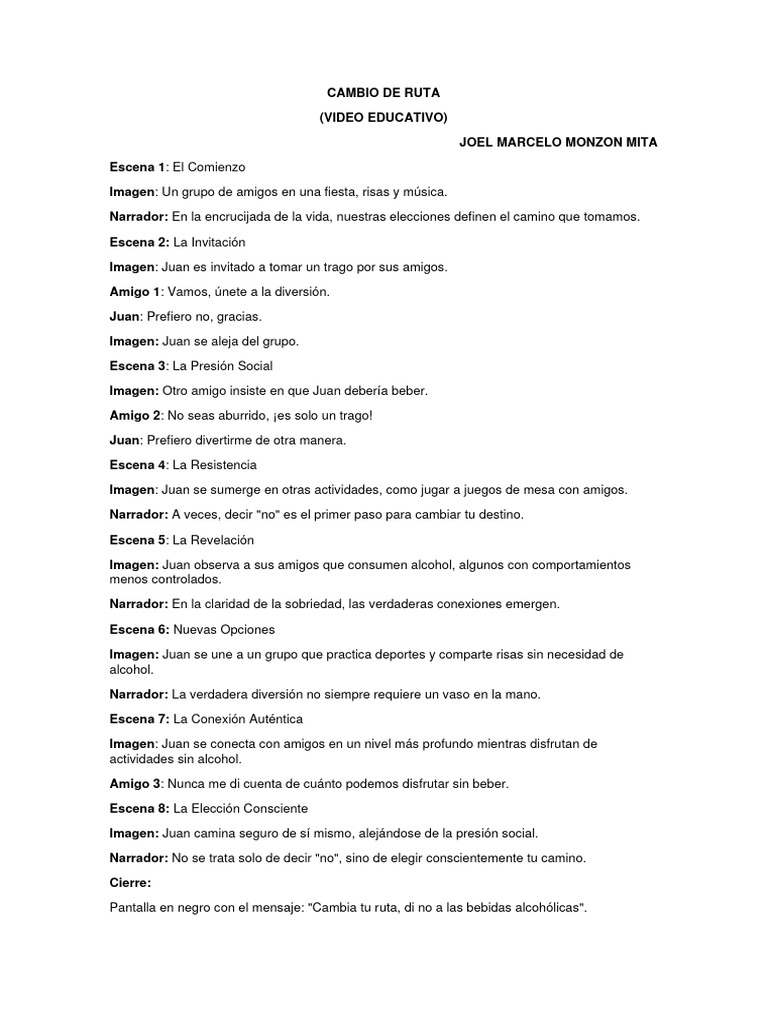 CAMBIO DE RUTA
(VIDEO EDUCATIVO)
JOEL MARCELO MONZON MITA

Escena 1: El Comienzo

Imagen: Un grupo de amigos en una fiesta, risas y música.

Narrador: En la encrucijada de la vida, nuestras elecciones definen el camino que tomamos.

Escena 2: La Invitación

Imagen: Juan es invitado a tomar un trago por sus amigos.

Amigo 1: Vamos, únete a la diversión.

Juan: Prefiero no, gracias.

Imagen: Juan se aleja del grupo.

Escena 3: La Presión Social

Imagen: Otro amigo insiste en que Juan debería beber.

Amigo 2: No seas aburrido, ¡es solo un trago!

Juan: Prefiero divertirme de otra manera.

Escena 4: La Resistencia

Imagen: Juan se sumerge en otras actividades, como jugar a juegos de mesa con amigos.

Narrador: A veces, decir "no" es el primer paso para cambiar tu destino.

Escena 5: La Revelación

Imagen: Juan observa a sus amigos que consumen alcohol, algunos con comportamientos menos controlados.

Narrador: En la claridad de la sobriedad, las verdaderas conexiones emergen.

Escena 6: Nuevas Opciones

Imagen: Juan se une a un grupo que practica deportes y comparte risas sin necesidad de alcohol.

Narrador: La verdadera diversión no siempre requiere un vaso en la mano.

Escena 7: La Conexión Auténtica

Imagen: Juan se conecta con amigos en un nivel más profundo mientras disfrutan de actividades sin alcohol.

Amigo 3: Nunca me di cuenta de cuánto podemos disfrutar sin beber.

Escena 8: La Elección Consciente

Imagen: Juan camina seguro de sí mismo, alejándose de la presión social.

Narrador: No se trata solo de decir "no", sino de elegir conscientemente tu camino.

Cierre:

Pantalla en negro con el mensaje: "Cambia tu ruta, di no a las bebidas alcohólicas".